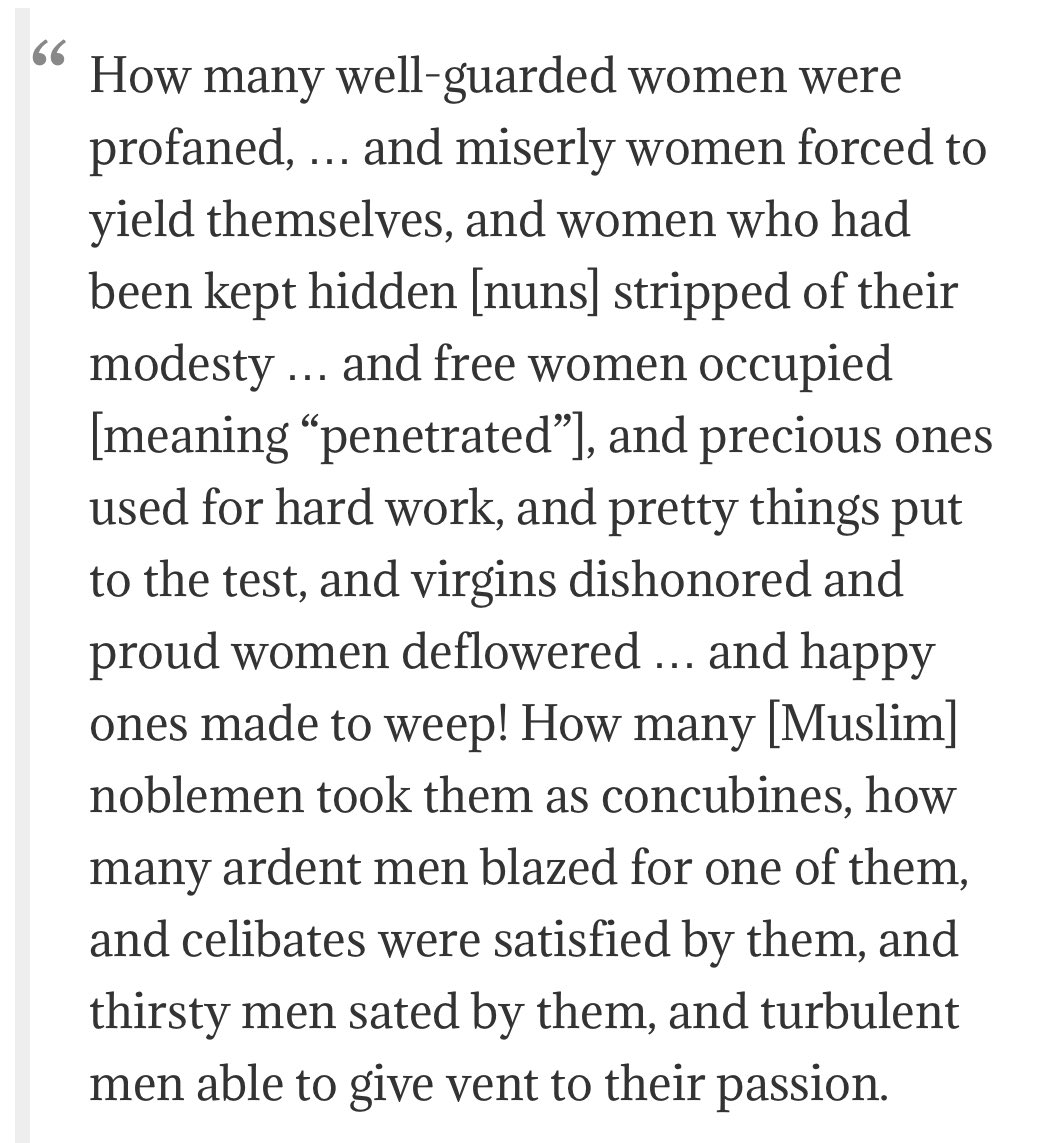 “ How many well-guarded women were profaned, … and miserly women forced to yield themselves, and women who had been kept hidden [nuns] stripped of their modesty … and free women occupied [meaning “penetrated”], and precious ones used for hard work, and pretty things put to the test, and virgins dishonored and proud women deflowered … and happy ones made to weep! How many [Muslim] noblemen took them as concubines, how many ardent men blazed for one of them, and celibates were satisfied by them, and thirsty men sated by them, and turbulent men able to give vent to their passion.